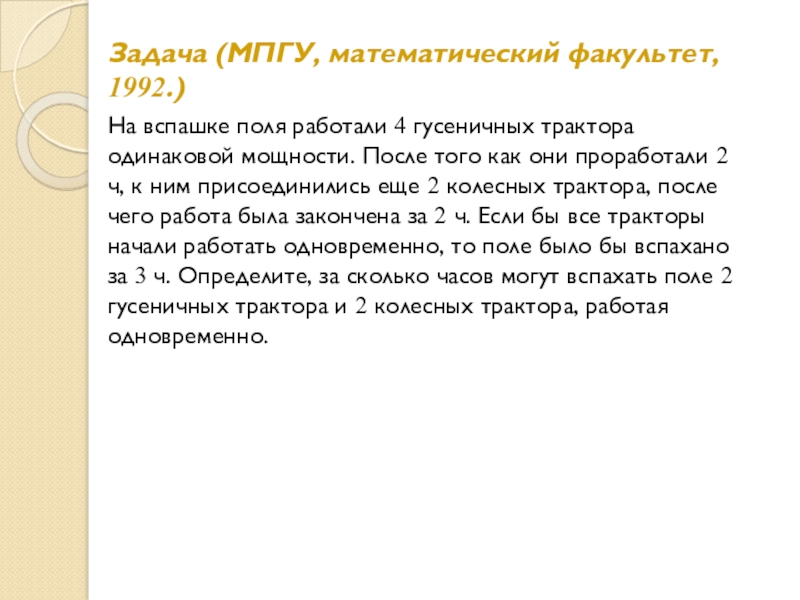 Задача (МПГУ, математический факультет, 1992.)

На вспашке поля работали 4 гусеничных трактора одинаковой мощности. После того как они проработали 2 ч, к ним присоединились еще 2 колесных трактора, после чего работа была закончена за 2 ч. Если бы все тракторы начали работать одновременно, то поле было бы вспахано за 3 ч. Определите, за сколько часов могут вспахать поле 2 гусеничных трактора и 2 колесных трактора, работая одновременно.